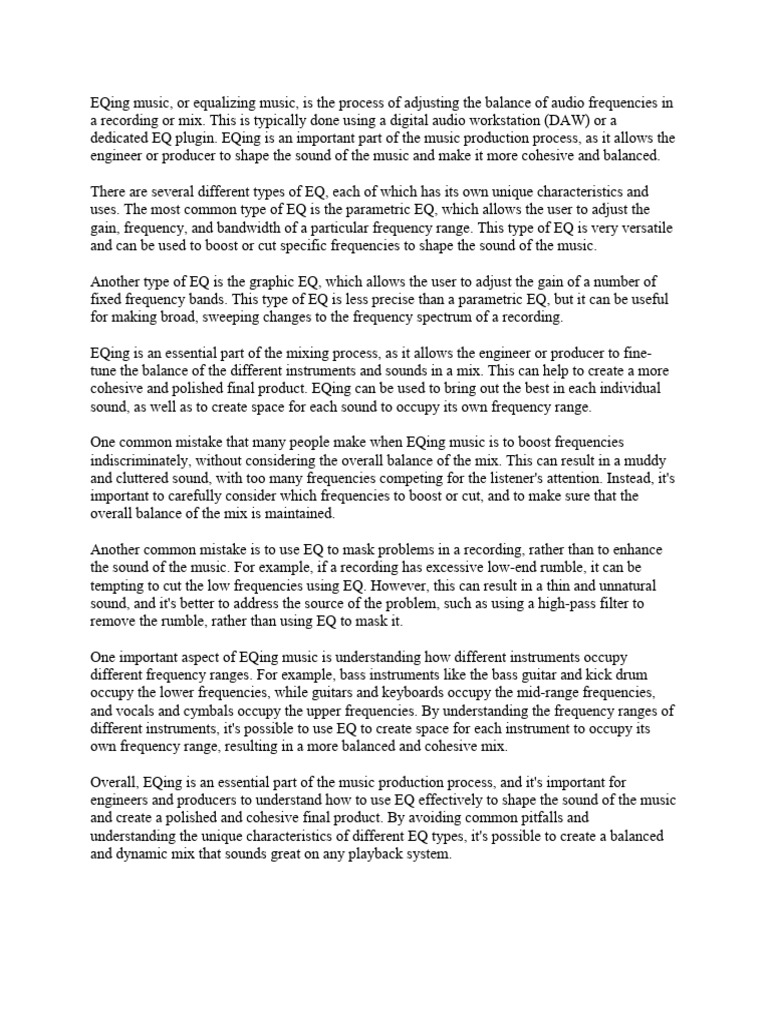 EQing music, or equalizing music, is the process of adjusting the balance of audio frequencies in a recording or mix. This is typically done using a digital audio workstation (DAW) or a dedicated EQ plugin. EQing is an important part of the music production process, as it allows the engineer or producer to shape the sound of the music and make it more cohesive and balanced.

There are several different types of EQ, each of which has its own unique characteristics and uses. The most common type of EQ is the parametric EQ, which allows the user to adjust the gain, frequency, and bandwidth of a particular frequency range. This type of EQ is very versatile and can be used to boost or cut specific frequencies to shape the sound of the music.

Another type of EQ is the graphic EQ, which allows the user to adjust the gain of a number of fixed frequency bands. This type of EQ is less precise than a parametric EQ, but it can be useful for making broad, sweeping changes to the frequency spectrum of a recording.

EQing is an essential part of the mixing process, as it allows the engineer or producer to fine-tune the balance of the different instruments and sounds in a mix. This can help to create a more cohesive and polished final product. EQing can be used to bring out the best in each individual sound, as well as to create space for each sound to occupy its own frequency range.

One common mistake that many people make when EQing music is to boost frequencies indiscriminately, without considering the overall balance of the mix. This can result in a muddy and cluttered sound, with too many frequencies competing for the listener's attention. Instead, it's important to carefully consider which frequencies to boost or cut, and to make sure that the overall balance of the mix is maintained.

Another common mistake is to use EQ to mask problems in a recording, rather than to enhance the sound of the music. For example, if a recording has excessive low-end rumble, it can be tempting to cut the low frequencies using EQ. However, this can result in a thin and unnatural sound, and it's better to address the source of the problem, such as using a high-pass filter to remove the rumble, rather than using EQ to mask it.

One important aspect of EQing music is understanding how different instruments occupy different frequency ranges. For example, bass instruments like the bass guitar and kick drum occupy the lower frequencies, while guitars and keyboards occupy the mid-range frequencies, and vocals and cymbals occupy the upper frequencies. By understanding the frequency ranges of different instruments, it's possible to use EQ to create space for each instrument to occupy its own frequency range, resulting in a more balanced and cohesive mix.

Overall, EQing is an essential part of the music production process, and it's important for engineers and producers to understand how to use EQ effectively to shape the sound of the music and create a polished and cohesive final product. By avoiding common pitfalls and understanding the unique characteristics of different EQ types, it's possible to create a balanced and dynamic mix that sounds great on any playback system.